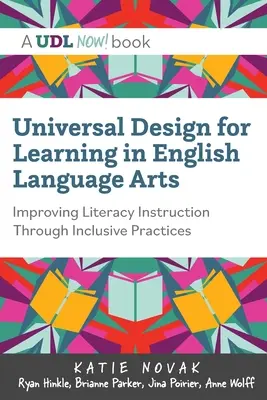 A UDL NOW! book

Universal Design for Learning in English Language Arts

Improving Literacy Instruction Through Inclusive Practices

KATIE NOVAK

Ryan Hinkle, Brianne Parker, Jina Poirier, Anne Wolff